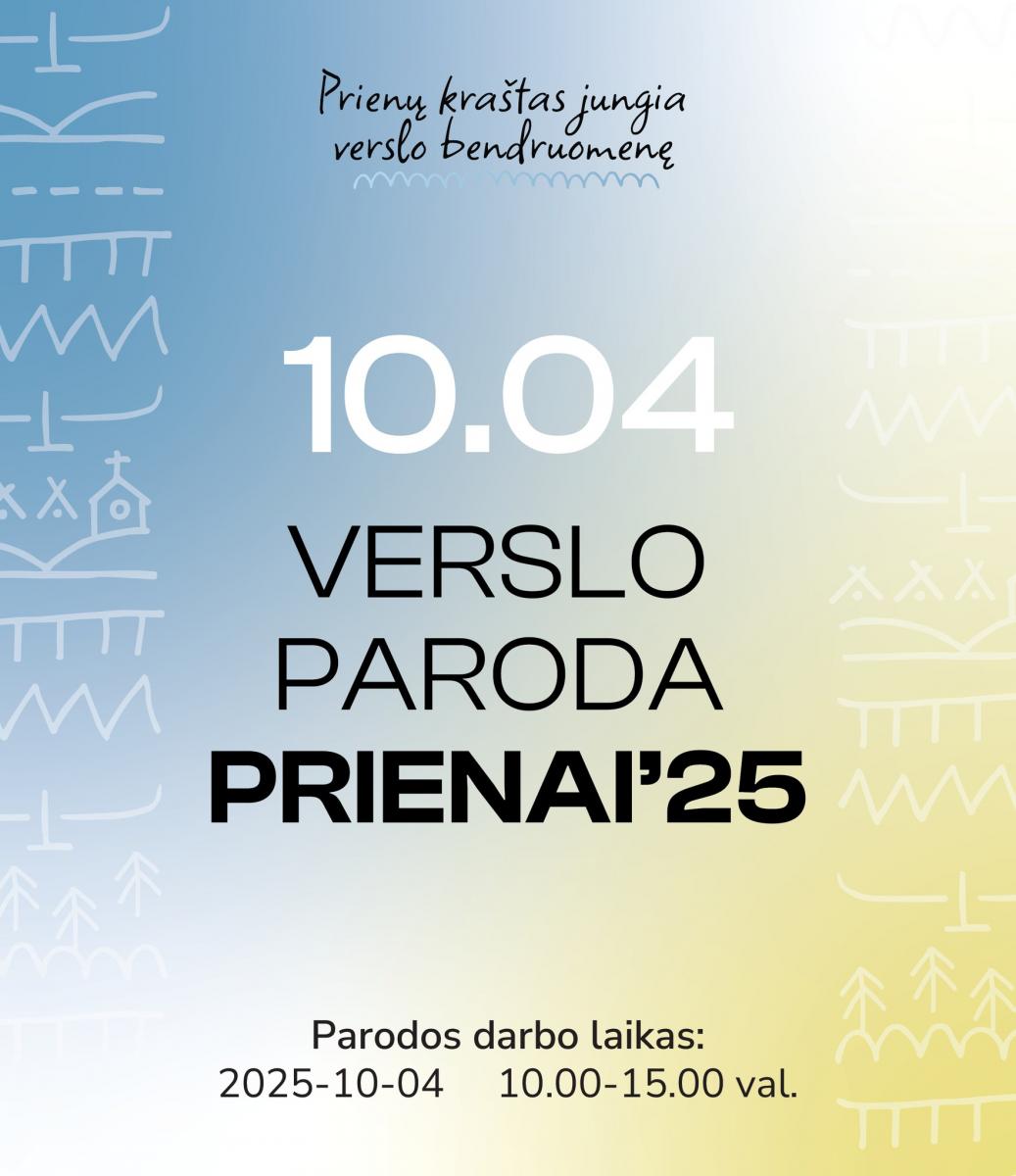 Prienų kraštas jungia verslo bendruomenę

10.04

VERSLO PARODA PRIENAI'25

Parodos darbo laikas:
2025-10-04 10.00-15.00 val.